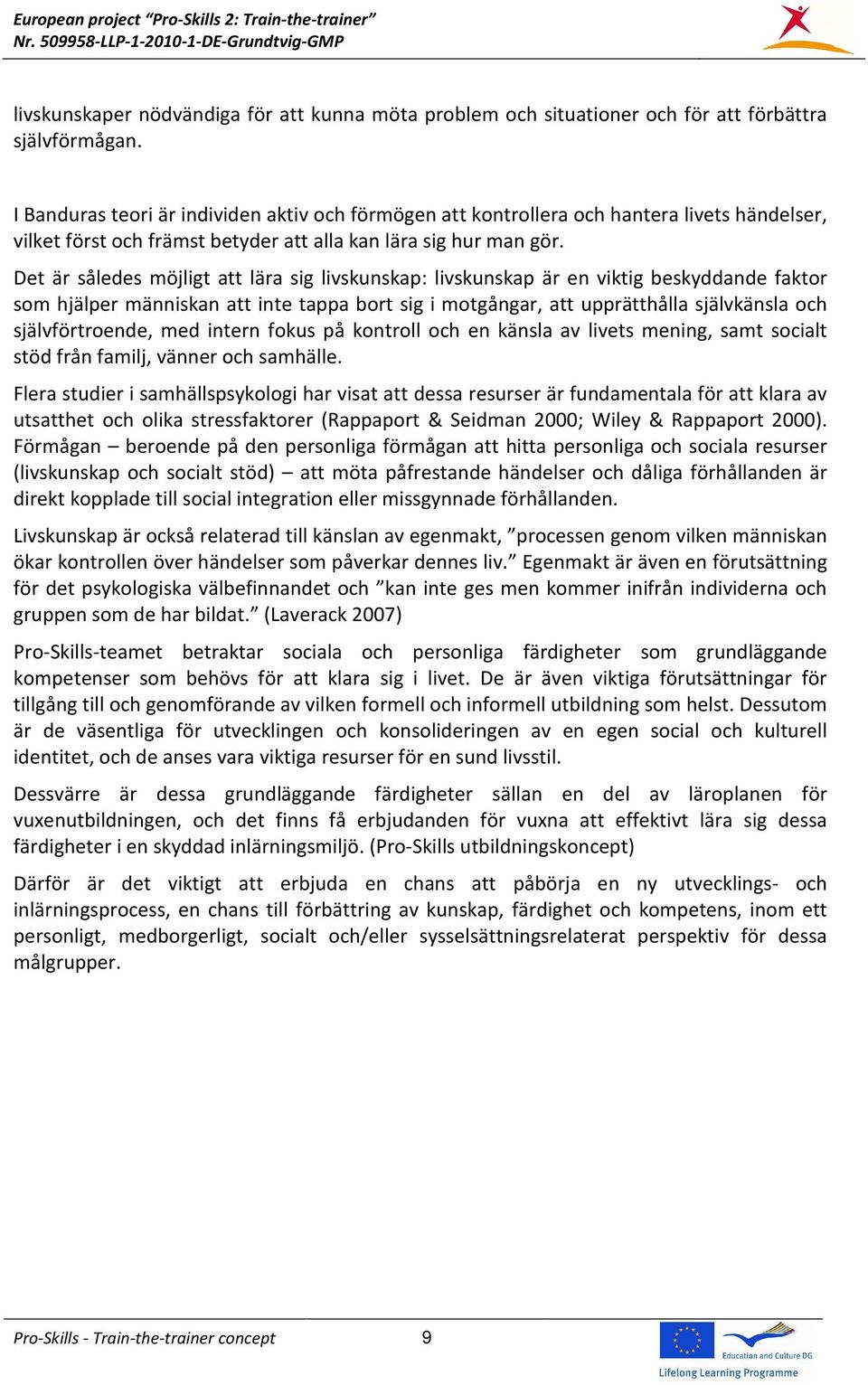 European project “Pro-Skills 2: Train-the-trainer”
Nr. 509958-LLP-1-2010-1-DE-Grundtvig-GMP

livskunskaper nödvändiga för att kunna möta problem och situationer och för att förbättra självförmågan.

I Banduras teori är individen aktiv och förmögen att kontrollera och hantera livets händelser, vilket först och främst betyder att alla kan lära sig hur man gör.

Det är således möjligt att lära sig livskunskap: livskunskap är en viktig beskyddande faktor som hjälper människan att inte tappa bort sig i motgångar, att upprätthålla självkänsla och självförtroende, med intern fokus på kontroll och en känsla av livets mening, samt socialt stöd från familj, vänner och samhälle.

Flera studier i samhällspsykologi har visat att dessa resurser är fundamentala för att klara av utsatthet och olika stressfaktorer (Rappaport & Seidman 2000; Wiley & Rappaport 2000). Förmågan – beroende på den personliga förmågan att hitta personliga och sociala resurser (livskunskap och socialt stöd) – att möta påfrestande händelser och dåliga förhållanden är direkt kopplade till social integration eller missgynnade förhållanden.

Livskunskap är också relaterad till känslan av egenmakt, ”processen genom vilken människan ökar kontrollen över händelser som påverkar dennes liv.” Egenmakt är även en förutsättning för det psykologiska välbefinnandet och ”kan inte ges men kommer inifrån individerna och gruppen som de har bildat.” (Laverack 2007)

Pro-Skills-teamet betraktar sociala och personliga färdigheter som grundläggande kompetenser som behövs för att klara sig i livet. De är även viktiga förutsättningar för tillgång till och genomförande av vilken formell och informell utbildning som helst. Dessutom är de väsentliga för utvecklingen och konsolideringen av en egen social och kulturell identitet, och de anses vara viktiga resurser för en sund livsstil.

Dessvärre är dessa grundläggande färdigheter sällan en del av läroplanen för vuxenutbildningen, och det finns få erbjudanden för vuxna att effektivt lära sig dessa färdigheter i en skyddad inlärningsmiljö. (Pro-Skills utbildningskoncept)

Därför är det viktigt att erbjuda en chans att påbörja en ny utvecklings- och inlärningsprocess, en chans till förbättring av kunskap, färdighet och kompetens, inom ett personligt, medborgerligt, socialt och/eller sysselsättningsrelaterat perspektiv för dessa målgrupper.

Pro-Skills - Train-the-trainer concept 9
Education and Culture DG
Lifelong Learning Programme